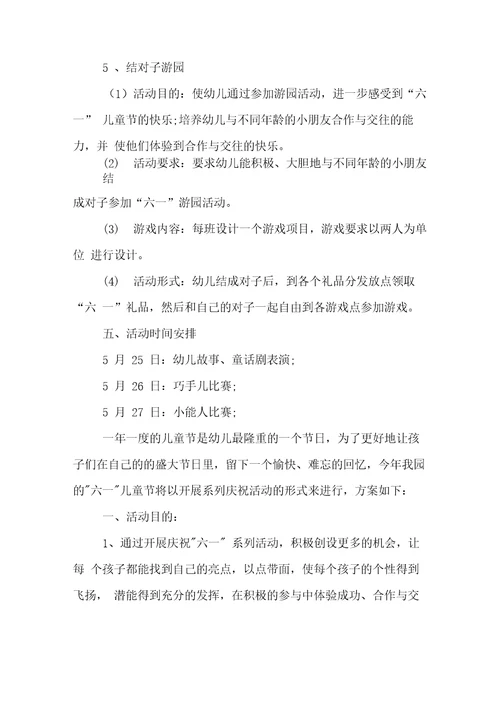 5 、结对子游园

（1）活动目的：使幼儿通过参加游园活动，进一步感受到“六一” 儿童节的快乐；培养幼儿与不同年龄的小朋友合作与交往的能力，并 使他们体验到合作与交往的快乐。

(2)　活动要求：要求幼儿能积极、大胆地与不同年龄的小朋友结

成对子参加“六一”游园活动。

(3)　游戏内容：每班设计一个游戏项目，游戏要求以两人为单位 进行设计。

(4)　活动形式：幼儿结成对子后，到各个礼品分发放点领取“六 一”礼品，然后和自己的对子一起自由到各游戏点参加游戏。

五、活动时间安排

5 月 25 日：幼儿故事、童话剧表演；

5 月 26 日：巧手儿比赛；

5 月 27 日：小能人比赛；

一年一度的儿童节是幼儿最隆重的一个节日，为了更好地让孩子们在自己的的盛大节日里，留下一个愉快、难忘的回忆，今年我园的"六一"儿童节将以开展系列庆祝活动的形式来进行，方案如下：

一、活动目的：

1、通过开展庆祝"六一" 系列活动，积极创设更多的机会，让每 个孩子都能找到自己的亮点，以点带面，使每个孩子的个性得到飞扬， 潜能得到充分的发挥，在积极的参与中体验成功、合作与交